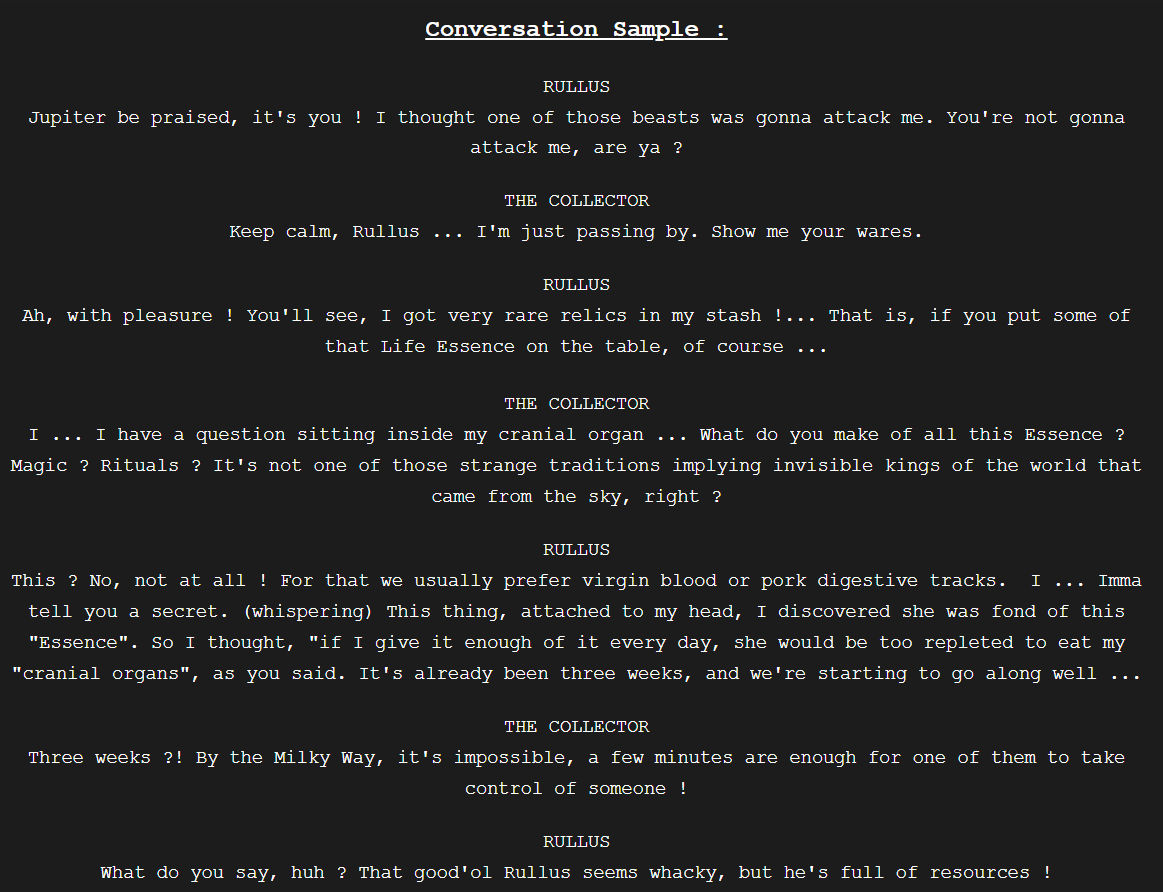 Conversation Sample :

RULLUS
Jupiter be praised, it's you ! I thought one of those beasts was gonna attack me. You're not gonna attack me, are ya ?

THE COLLECTOR
Keep calm, Rullus ... I'm just passing by. Show me your wares.

RULLUS
Ah, with pleasure ! You'll see, I got very rare relics in my stash !... That is, if you put some of that Life Essence on the table, of course ...

THE COLLECTOR
I ... I have a question sitting inside my cranial organ ... What do you make of all this Essence ? Magic ? Rituals ? It's not one of those strange traditions implying invisible kings of the world that came from the sky, right ?

RULLUS
This ? No, not at all ! For that we usually prefer virgin blood or pork digestive tracks. I ... Imma tell you a secret. (whispering) This thing, attached to my head, I discovered she was fond of this "Essence". So I thought, "if I give it enough of it every day, she would be too repleted to eat my "cranial organs", as you said. It's already been three weeks, and we're starting to go along well ...

THE COLLECTOR
Three weeks ?! By the Milky Way, it's impossible, a few minutes are enough for one of them to take control of someone !

RULLUS
What do you say, huh ? That good'ol Rullus seems whacky, but he's full of resources !